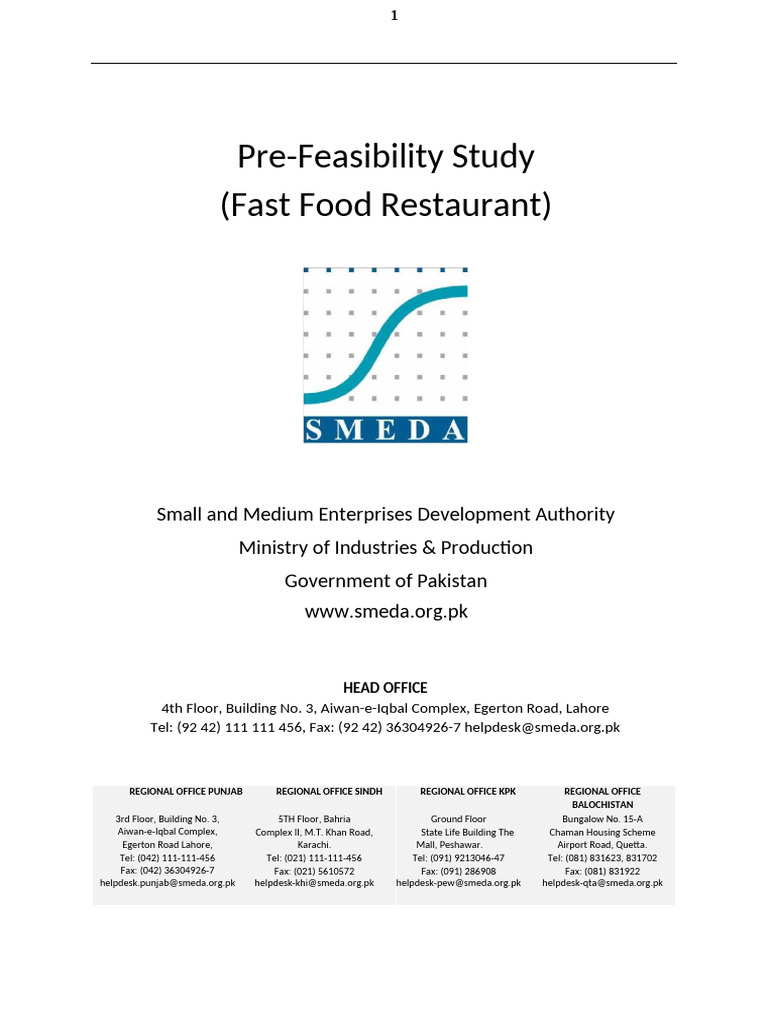 1

Pre-Feasibility Study
(Fast Food Restaurant)

SMEDA

Small and Medium Enterprises Development Authority
Ministry of Industries & Production
Government of Pakistan
www.smeda.org.pk

HEAD OFFICE
4th Floor, Building No. 3, Aiwan-e-Iqbal Complex, Egerton Road, Lahore
Tel: (92 42) 111 111 456, Fax: (92 42) 36304926-7 helpdesk@smeda.org.pk

| REGIONAL OFFICE PUNJAB | REGIONAL OFFICE SINDH | REGIONAL OFFICE KPK | REGIONAL OFFICE BALOCHISTAN |
|---|---|---|---|
| 3rd Floor, Building No. 3, Aiwan-e-Iqbal Complex, Egerton Road Lahore, Tel: (042) 111-111-456 Fax: (042) 36304926-7 helpdesk.punjab@smeda.org.pk | 5TH Floor, Bahria Complex II, M.T. Khan Road, Karachi. Tel: (021) 111-111-456 Fax: (021) 5610572 helpdesk-khi@smeda.org.pk | Ground Floor State Life Building The Mall, Peshawar. Tel: (091) 9213046-47 Fax: (091) 286908 helpdesk-pew@smeda.org.pk | Bungalow No. 15-A Chaman Housing Scheme Airport Road, Quetta. Tel: (081) 831623, 831702 Fax: (081) 831922 helpdesk-qta@smeda.org.pk |